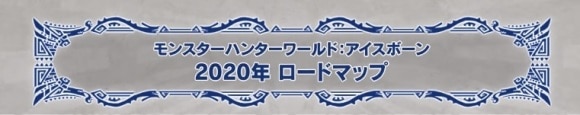 モンスターハンターワールド:アイスボーン
2020年 ロードマップ